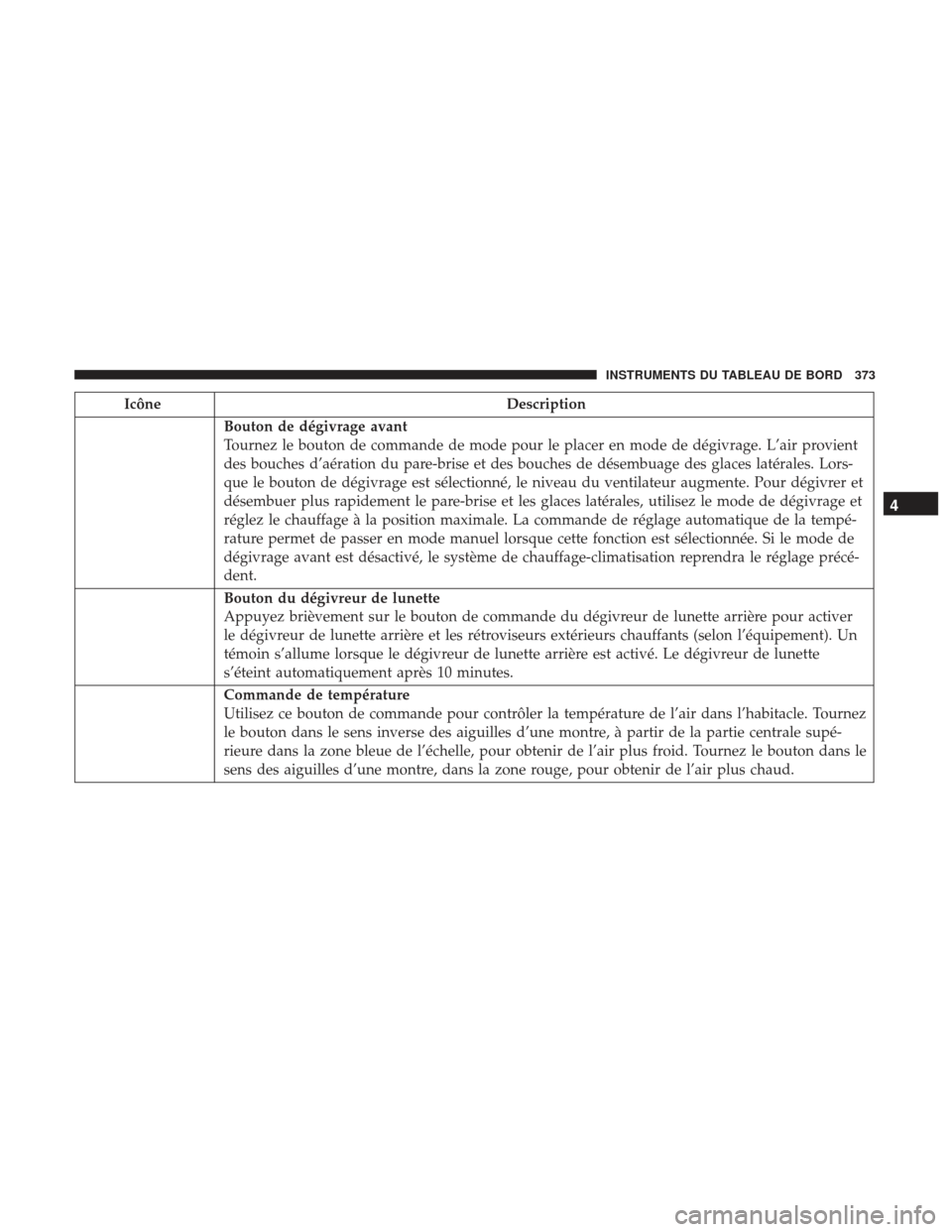 INSTRUMENTS DU TABLEAU DE BORD 373

| Icône | Description |
|---|---|
| | **Bouton de dégivrage avant** Tournez le bouton de commande de mode pour le placer en mode de dégivrage. L'air provient des bouches d'aération du pare-brise et des bouches de désembuage des glaces latérales. Lorsque le bouton de dégivrage est sélectionné, le niveau du ventilateur augmente. Pour dégivrer et désembuer plus rapidement le pare-brise et les glaces latérales, utilisez le mode de dégivrage et réglez le chauffage à la position maximale. La commande de réglage automatique de la température permet de passer en mode manuel lorsque cette fonction est sélectionnée. Si le mode de dégivrage avant est désactivé, le système de chauffage-climatisation reprendra le réglage précédent. |
| | **Bouton du dégivreur de lunette** Appuyez brièvement sur le bouton de commande du dégivreur de lunette arrière pour activer le dégivreur de lunette arrière et les rétroviseurs extérieurs chauffants (selon l'équipement). Un témoin s'allume lorsque le dégivreur de lunette arrière est activé. Le dégivreur de lunette s'éteint automatiquement après 10 minutes. |
| | **Commande de température** Utilisez ce bouton de commande pour contrôler la température de l'air dans l'habitacle. Tournez le bouton dans le sens inverse des aiguilles d'une montre, à partir de la partie centrale supérieure dans la zone bleue de l'échelle, pour obtenir de l'air plus froid. Tournez le bouton dans le sens des aiguilles d'une montre, dans la zone rouge, pour obtenir de l'air plus chaud. |

4

carmanualsonline.info